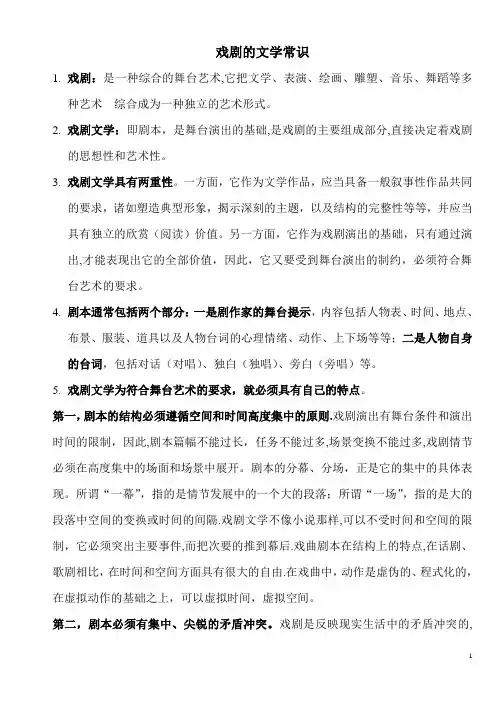 戏剧的文学常识

1. 戏剧：是一种综合的舞台艺术,它把文学、表演、绘画、雕塑、音乐、舞蹈等多种艺术　综合成为一种独立的艺术形式。

2. 戏剧文学：即剧本，是舞台演出的基础,是戏剧的主要组成部分,直接决定着戏剧的思想性和艺术性。

3. 戏剧文学具有两重性。一方面，它作为文学作品，应当具备一般叙事性作品共同的要求，诸如塑造典型形象，揭示深刻的主题，以及结构的完整性等等，并应当具有独立的欣赏（阅读）价值。另一方面，它作为戏剧演出的基础，只有通过演出,才能表现出它的全部价值，因此，它又要受到舞台演出的制约，必须符合舞台艺术的要求。

4. 剧本通常包括两个部分：一是剧作家的舞台提示，内容包括人物表、时间、地点、布景、服装、道具以及人物台词的心理情绪、动作、上下场等等；二是人物自身的台词，包括对话（对唱）、独白（独唱）、旁白（旁唱）等。

5. 戏剧文学为符合舞台艺术的要求，就必须具有自己的特点。

第一，剧本的结构必须遵循空间和时间高度集中的原则.戏剧演出有舞台条件和演出时间的限制，因此,剧本篇幅不能过长，任务不能过多,场景变换不能过多,戏剧情节必须在高度集中的场面和场景中展开。剧本的分幕、分场，正是它的集中的具体表现。所谓“一幕”，指的是情节发展中的一个大的段落；所谓“一场”，指的是大的段落中空间的变换或时间的间隔.戏剧文学不像小说那样,可以不受时间和空间的限制，它必须突出主要事件,而把次要的推到幕后.戏曲剧本在结构上的特点,在话剧、歌剧相比，在时间和空间方面具有很大的自由.在戏曲中，动作是虚伪的、程式化的,在虚拟动作的基础之上，可以虚拟时间，虚拟空间。

第二，剧本必须有集中、尖锐的矛盾冲突。戏剧是反映现实生活中的矛盾冲突的,

1